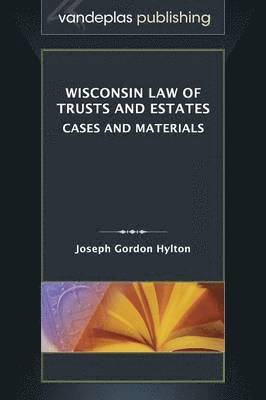 vandeplas publishing

WISCONSIN LAW OF TRUSTS AND ESTATES
CASES AND MATERIALS

Joseph Gordon Hylton